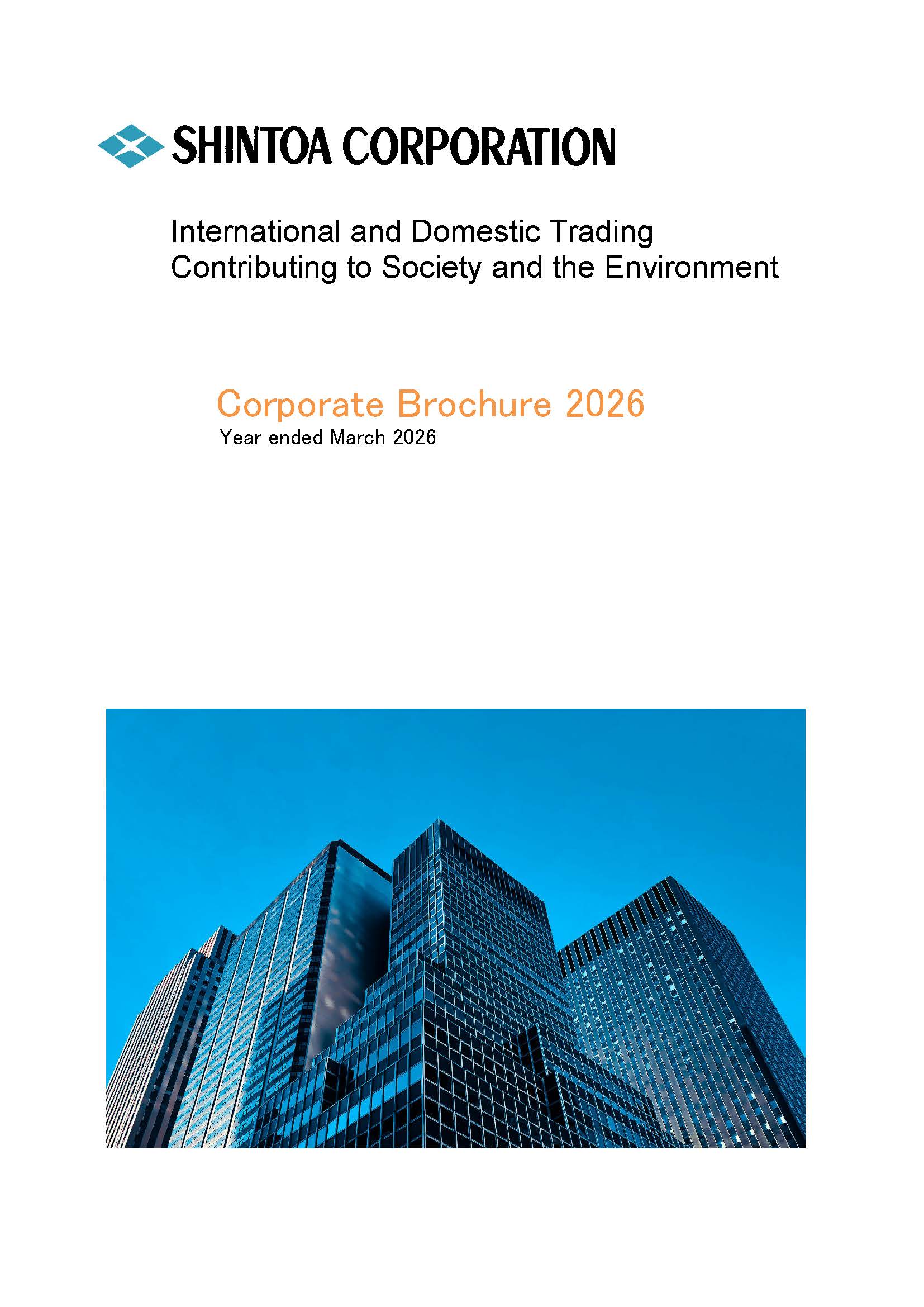 SHINTOA CORPORATION

International and Domestic Trading
Contributing to Society and the Environment

Corporate Brochure 2026
Year ended March 2026